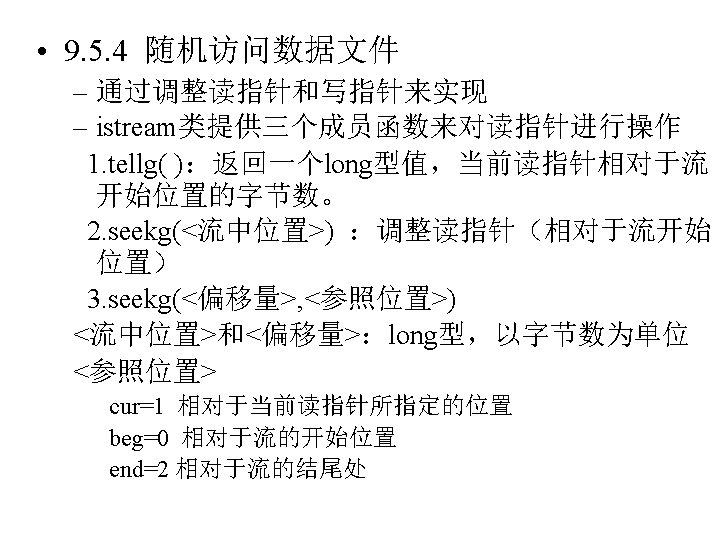 • 9.5.4 随机访问数据文件

– 通过调整读指针和写指针来实现

– istream类提供三个成员函数来对读指针进行操作

1.tellg( )：返回一个long型值，当前读指针相对于流开始位置的字节数。

2.seekg(<流中位置>) ：调整读指针（相对于流开始位置）

3.seekg(<偏移量>,<参照位置>)

<流中位置>和<偏移量>：long型，以字节数为单位

<参照位置>

cur=1 相对于当前读指针所指定的位置

beg=0 相对于流的开始位置

end=2 相对于流的结尾处